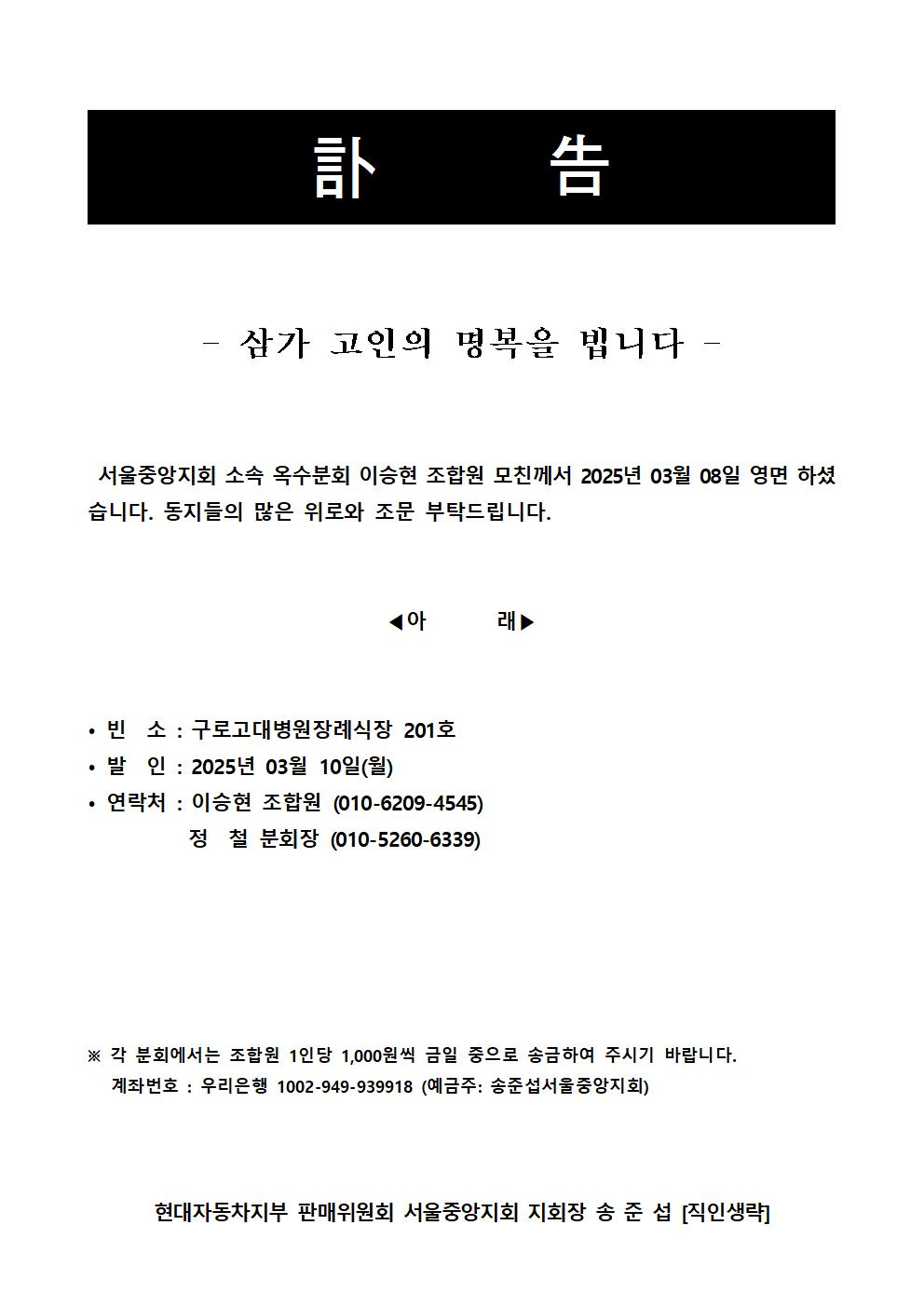 訃 告

- 삼가 고인의 명복을 빕니다 -

서울중앙지회 소속 옥수분회 이승현 조합원 모친께서 2025년 03월 08일 영면 하셨습니다. 동지들의 많은 위로와 조문 부탁드립니다.

◀아 래▶

• 빈 소 : 구로고대병원장례식장 201호
• 발 인 : 2025년 03월 10일(월)
• 연락처 : 이승현 조합원 (010-6209-4545)
정 철 분회장 (010-5260-6339)

※ 각 분회에서는 조합원 1인당 1,000원씩 금일 중으로 송금하여 주시기 바랍니다.
계좌번호 : 우리은행 1002-949-939918 (예금주: 송준섭서울중앙지회)

현대자동차지부 판매위원회 서울중앙지회 지회장 송 준 섭 [직인생략]